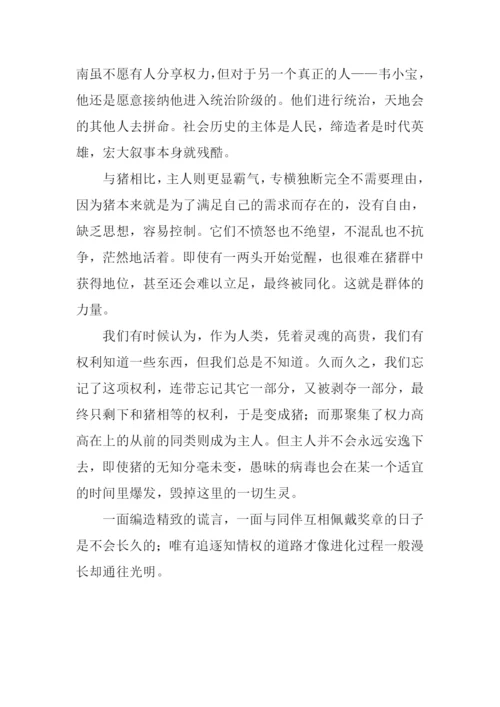 南虽不愿有人分享权力，但对于另一个真正的人——韦小宝，他还是愿意接纳他进入统治阶级的。他们进行统治，天地会的其他人去拼命。社会历史的主体是人民，缔造者是时代英雄，宏大叙事本身就残酷。

与猪相比，主人则更显霸气，专横独断完全不需要理由，因为猪本来就是为了满足自己的需求而存在的，没有自由，缺乏思想，容易控制。它们不愤怒也不绝望，不混乱也不抗争，茫然地活着。即使有一两头开始觉醒，也很难在猪群中获得地位，甚至还会难以立足，最终被同化。这就是群体的力量。

我们有时候认为，作为人类，凭着灵魂的高贵，我们有权利知道一些东西，但我们总是不知道。久而久之，我们忘记了这项权利，连带忘记其它一部分，又被剥夺一部分，最终只剩下和猪相等的权利，于是变成猪；而那聚集了权力高高在上的从前的同类则成为主人。但主人并不会永远安逸下去，即使猪的无知分毫未变，愚昧的病毒也会在某一个适宜的时间里爆发，毁掉这里的一切生灵。

一面编造精致的谎言，一面与同伴互相佩戴奖章的日子是不会长久的；唯有追逐知情权的道路才像进化过程一般漫长却通往光明。